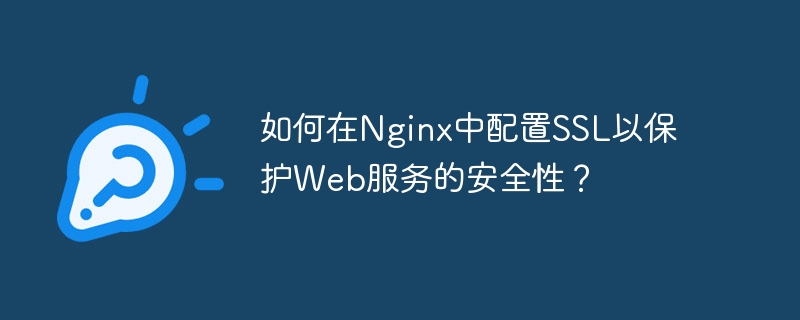 如何在Nginx中配置SSL以保护Web服务的安全性？